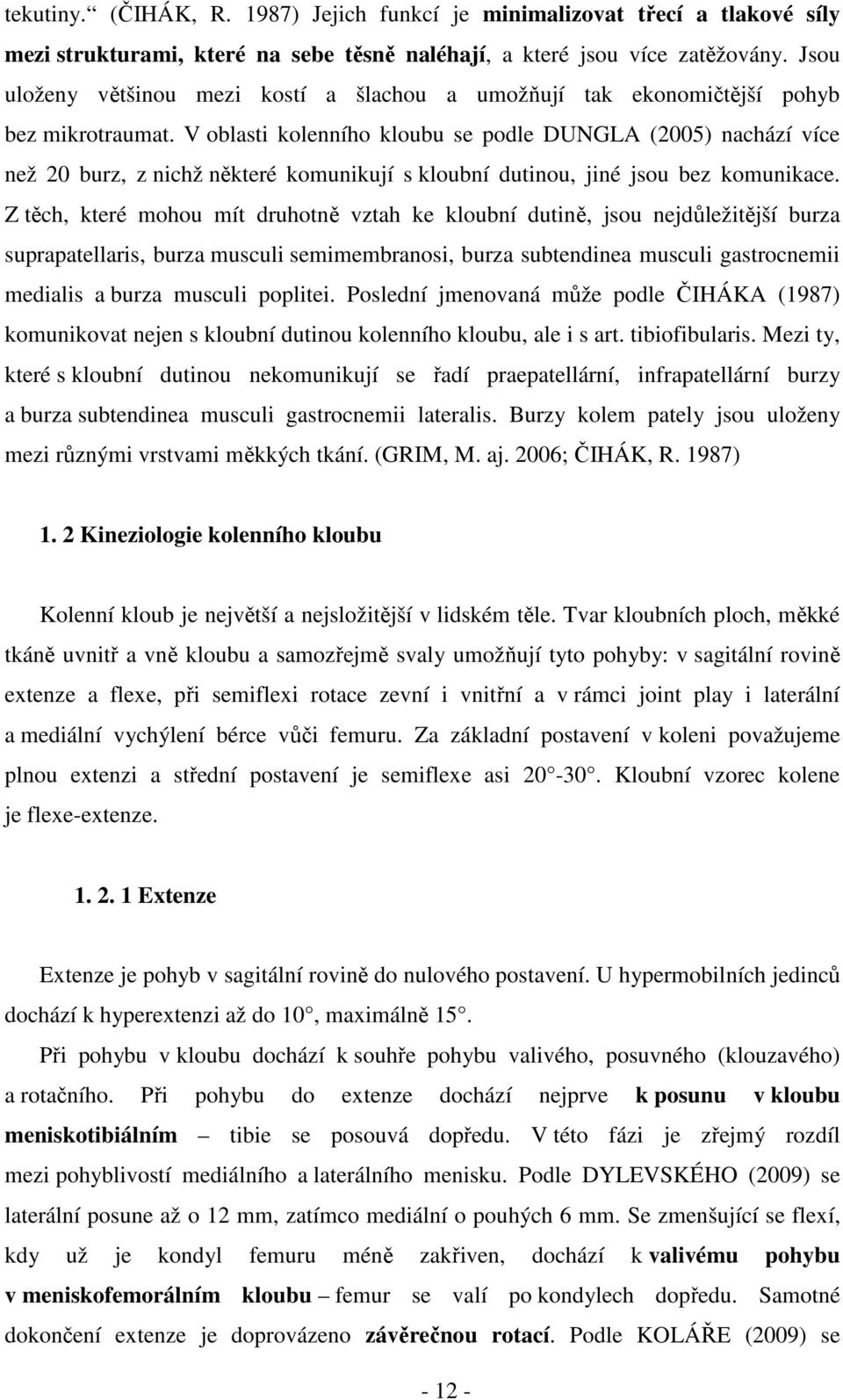 tekutiny.“ (ČIHÁK, R. 1987) Jejich funkcí je minimalizovat třecí a tlakové síly mezi strukturami, které na sebe těsně naléhají, a které jsou více zatěžovány. Jsou uloženy většinou mezi kostí a šlachou a umožňují tak ekonomičtější pohyb bez mikrotraumat. V oblasti kolenního kloubu se podle DUNGLA (2005) nachází více než 20 burz, z nichž některé komunikují s kloubní dutinou, jiné jsou bez komunikace. Z těch, které mohou mít druhotně vztah ke kloubní dutině, jsou nejdůležitější burza suprapatellaris, burza musculi semimembranosi, burza subtendinea musculi gastrocnemii medialis a burza musculi poplitei. Poslední jmenovaná může podle ČIHÁKA (1987) komunikovat nejen s kloubní dutinou kolenního kloubu, ale i s art. tibiofibularis. Mezi ty, které s kloubní dutinou nekomunikují se řadí praepatellární, infrapatellární burzy a burza subtendinea musculi gastrocnemii lateralis. Burzy kolem pately jsou uloženy mezi různými vrstvami měkkých tkání. (GRIM, M. aj. 2006; ČIHÁK, R. 1987)

1. 2 Kineziologie kolenního kloubu

Kolenní kloub je největší a nejsložitější v lidském těle. Tvar kloubních ploch, měkké tkáně uvnitř a vně kloubu a samozřejmě svaly umožňují tyto pohyby: v sagitální rovině extenze a flexe, při semiflexi rotace zevní i vnitřní a v rámci joint play i laterální a mediální vychýlení bérce vůči femuru. Za základní postavení v koleni považujeme plnou extenzi a střední postavení je semiflexe asi 20 -30 . Kloubní vzorec kolene je flexe-extenze.

1. 2. 1 Extenze

Extenze je pohyb v sagitální rovině do nulového postavení. U hypermobilních jedinců dochází k hyperextenzi až do 10 , maximálně 15 .

Při pohybu v kloubu dochází k souhře pohybu valivého, posuvného (klouzavého) a rotačního. Při pohybu do extenze dochází nejprve k posunu v kloubu meniskotibiálním – tibie se posouvá dopředu. V této fázi je zřejmý rozdíl mezi pohyblivostí mediálního a laterálního menisku. Podle DYLEVSKÉHO (2009) se laterální posune až o 12 mm, zatímco mediální o pouhých 6 mm. Se zmenšující se flexí, kdy už je kondyl femuru méně zakřiven, dochází k valivému pohybu v meniskofemorálním kloubu – femur se valí po kondylech dopředu. Samotné dokončení extenze je doprovázeno závěrečnou rotací. Podle KOLÁŘE (2009) se

- 12 -